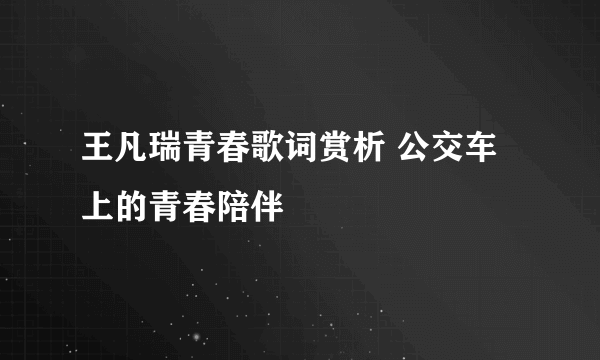 王凡瑞青春歌词赏析 公交车上的青春陪伴